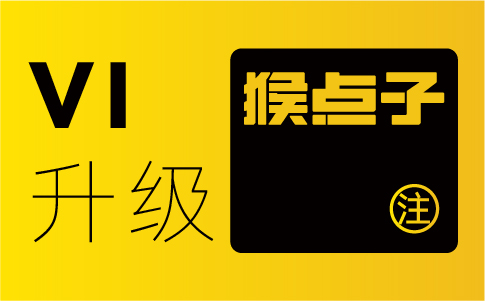 VI
升级

猴点子
注